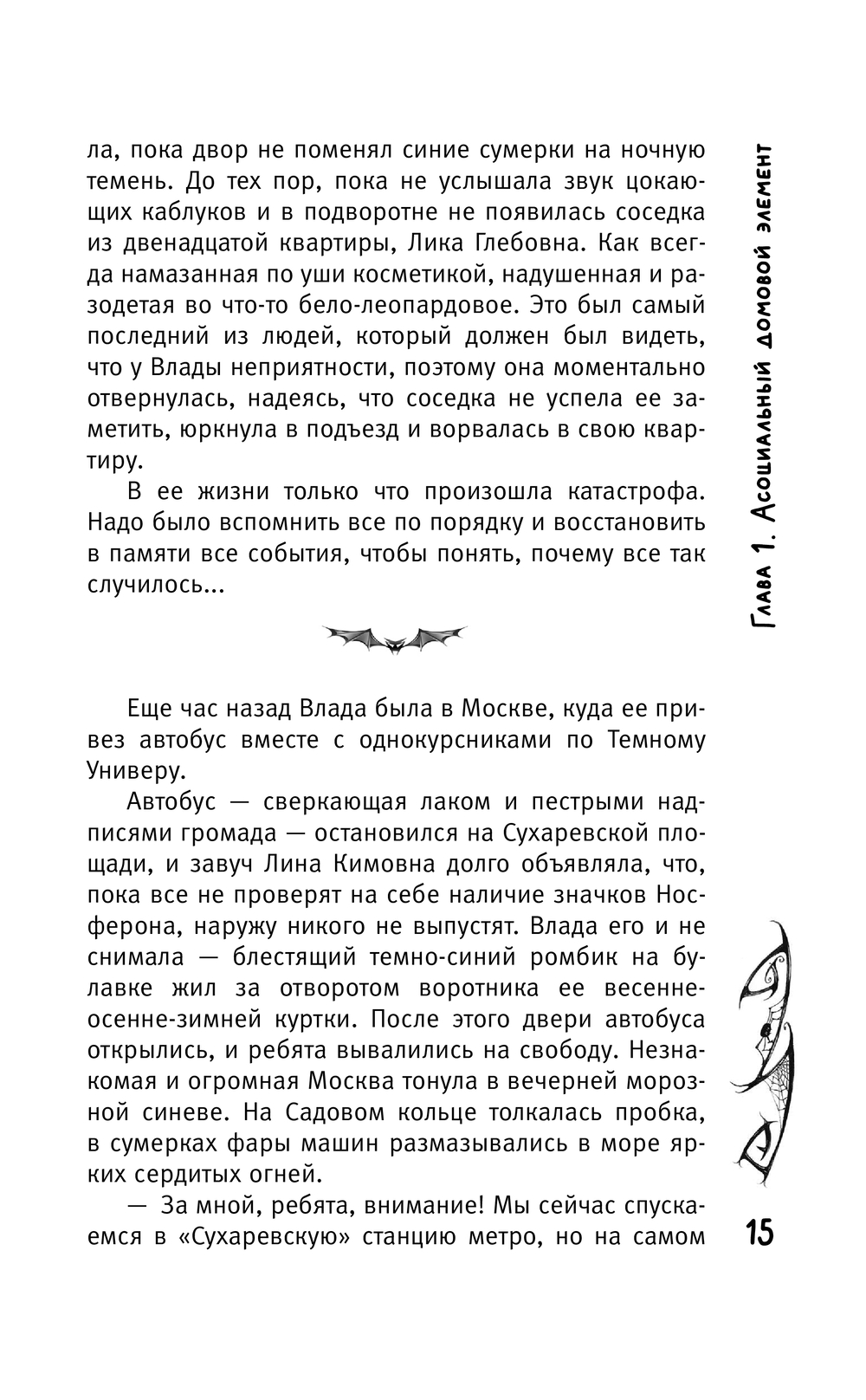 ла, пока двор не поменял синие сумерки на ночную темень. До тех пор, пока не услышала звук цокающих каблуков и в подворотне не появилась соседка из двенадцатой квартиры, Лика Глебовна. Как всегда намазанная по уши косметикой, надушенная и разодетая во что-то бело-леопардовое. Это был самый последний из людей, который должен был видеть, что у Влады неприятности, поэтому она моментально отвернулась, надеясь, что соседка не успела ее заметить, юркнула в подъезд и ворвалась в свою квартиру.

В ее жизни только что произошла катастрофа. Надо было вспомнить все по порядку и восстановить в памяти все события, чтобы понять, почему все так случилось...

Еще час назад Влада была в Москве, куда ее привез автобус вместе с однокурсниками по Темному Универу.

Автобус — сверкающая лаком и пестрыми надписями громада — остановился на Сухаревской площади, и завуч Лина Кимовна долго объявляла, что, пока все не проверят на себе наличие значков Носферона, наружу никого не выпустят. Влада его и не снимала — блестящий темно-синий ромбик на булавке жил за отворотом воротника ее весенне-осенне-зимней куртки. После этого двери автобуса открылись, и ребята вывалились на свободу. Незнакомая и огромная Москва тонула в вечерней морозной синеве. На Садовом кольце толкалась пробка, в сумерках фары машин размазывались в море ярких сердитых огней.

— За мной, ребята, внимание! Мы сейчас спускаемся в «Сухаревскую» станцию метро, но на самом

Глава 1. Асоциальный домовой элемент

15